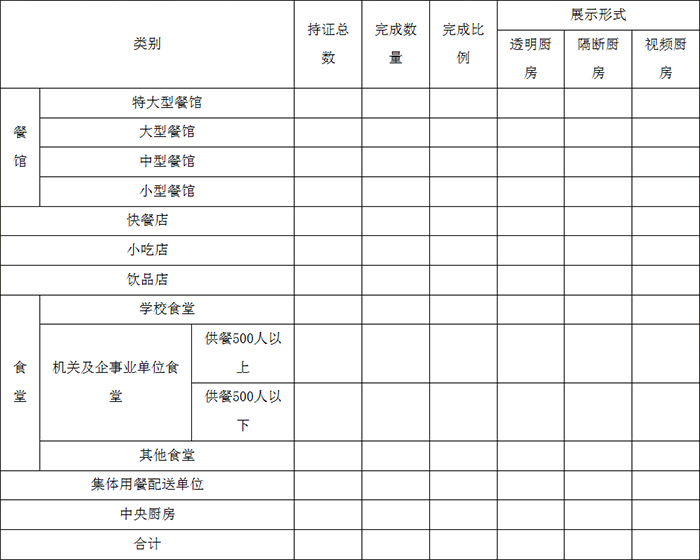 | 类别 | | | 持证总数 | 完成数量 | 完成比例 | 展示形式 | | |
|---|---|---|---|---|---|---|---|---|
| | | | | | | 透明厨房 | 隔断厨房 | 视频厨房 |
| 餐馆 | 特大型餐馆 | | | | | | | |
| | 大型餐馆 | | | | | | | |
| | 中型餐馆 | | | | | | | |
| | 小型餐馆 | | | | | | | |
| 快餐店 | | | | | | | | |
| 小吃店 | | | | | | | | |
| 饮品店 | | | | | | | | |
| 食堂 | 学校食堂 | | | | | | | |
| | 机关及企事业单位食堂 | 供餐500人以上 | | | | | | |
| | | 供餐500人以下 | | | | | | |
| | 其他食堂 | | | | | | | |
| 集体用餐配送单位 | | | | | | | | |
| 中央厨房 | | | | | | | | |
| 合计 | | | | | | | | |